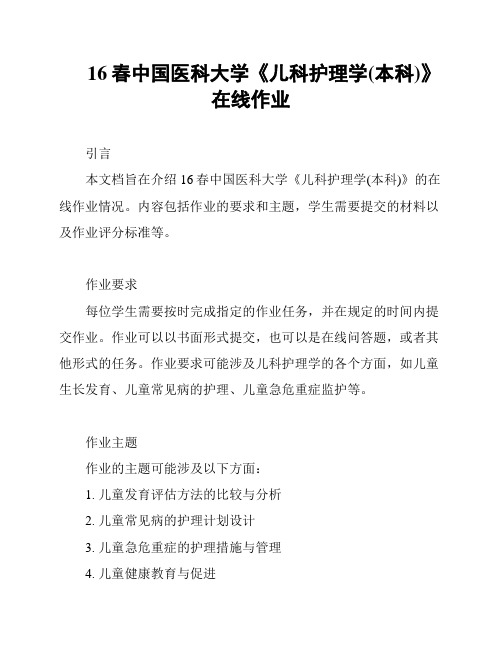 16 春中国医科大学《儿科护理学(本科)》在线作业

引言

本文档旨在介绍 16 春中国医科大学《儿科护理学(本科)》的在线作业情况。内容包括作业的要求和主题，学生需要提交的材料以及作业评分标准等。

作业要求

每位学生需要按时完成指定的作业任务，并在规定的时间内提交作业。作业可以以书面形式提交，也可以是在线问答题，或者其他形式的任务。作业要求可能涉及儿科护理学的各个方面，如儿童生长发育、儿童常见病的护理、儿童急危重症监护等。

作业主题

作业的主题可能涉及以下方面：

1. 儿童发育评估方法的比较与分析

2. 儿童常见病的护理计划设计

3. 儿童急危重症的护理措施与管理

4. 儿童健康教育与促进